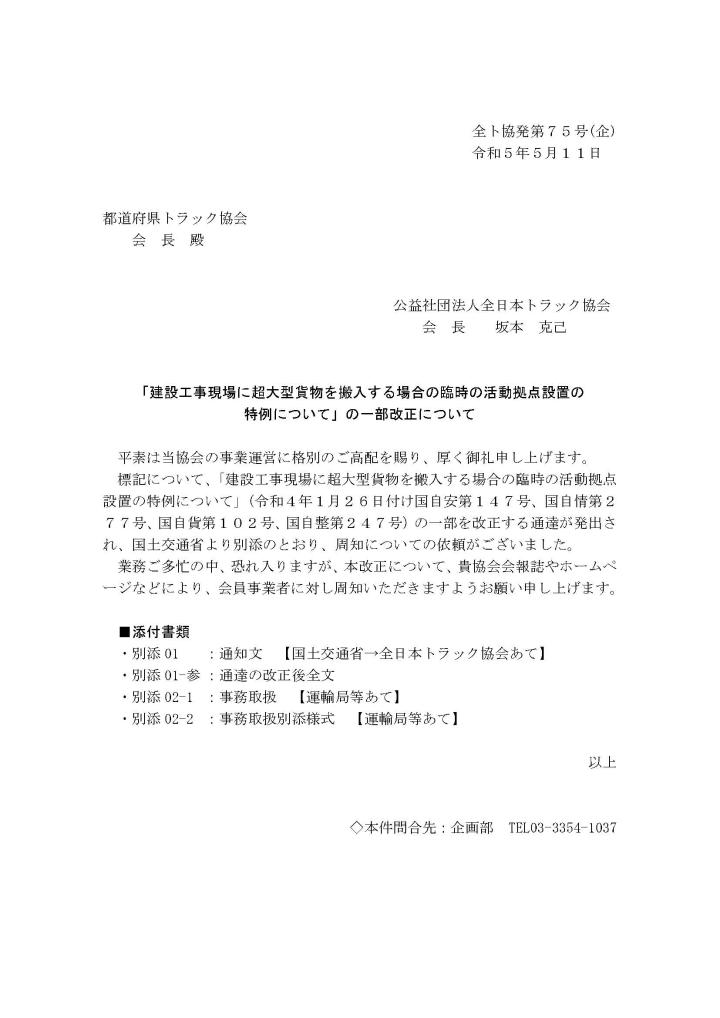 全ト協発第７５号(企)
令和５年５月１１日

都道府県トラック協会
会 長 殿

公益社団法人全日本トラック協会
会 長 坂本 克己

「建設工事現場に超大型貨物を搬入する場合の臨時の活動拠点設置の特例について」の一部改正について

平素は当協会の事業運営に格別のご高配を賜り、厚く御礼申し上げます。
標記について、「建設工事現場に超大型貨物を搬入する場合の臨時の活動拠点設置の特例について」（令和４年１月２６日付け国自安第１４７号、国自情第２７７号、国自貨第１０２号、国自整第２４７号）の一部を改正する通達が発出され、国土交通省より別添のとおり、周知についての依頼がございました。
業務ご多忙の中、恐れ入りますが、本改正について、貴協会会報誌やホームページなどにより、会員事業者に対し周知いただきますようお願い申し上げます。

■添付書類
・別添 01 ：通知文 【国土交通省→全日本トラック協会あて】
・別添 01-参 ：通達の改正後全文
・別添 02-1 ：事務取扱 【運輸局等あて】
・別添 02-2 ：事務取扱別添様式 【運輸局等あて】

以上

◇本件問合先：企画部 TEL03-3354-1037